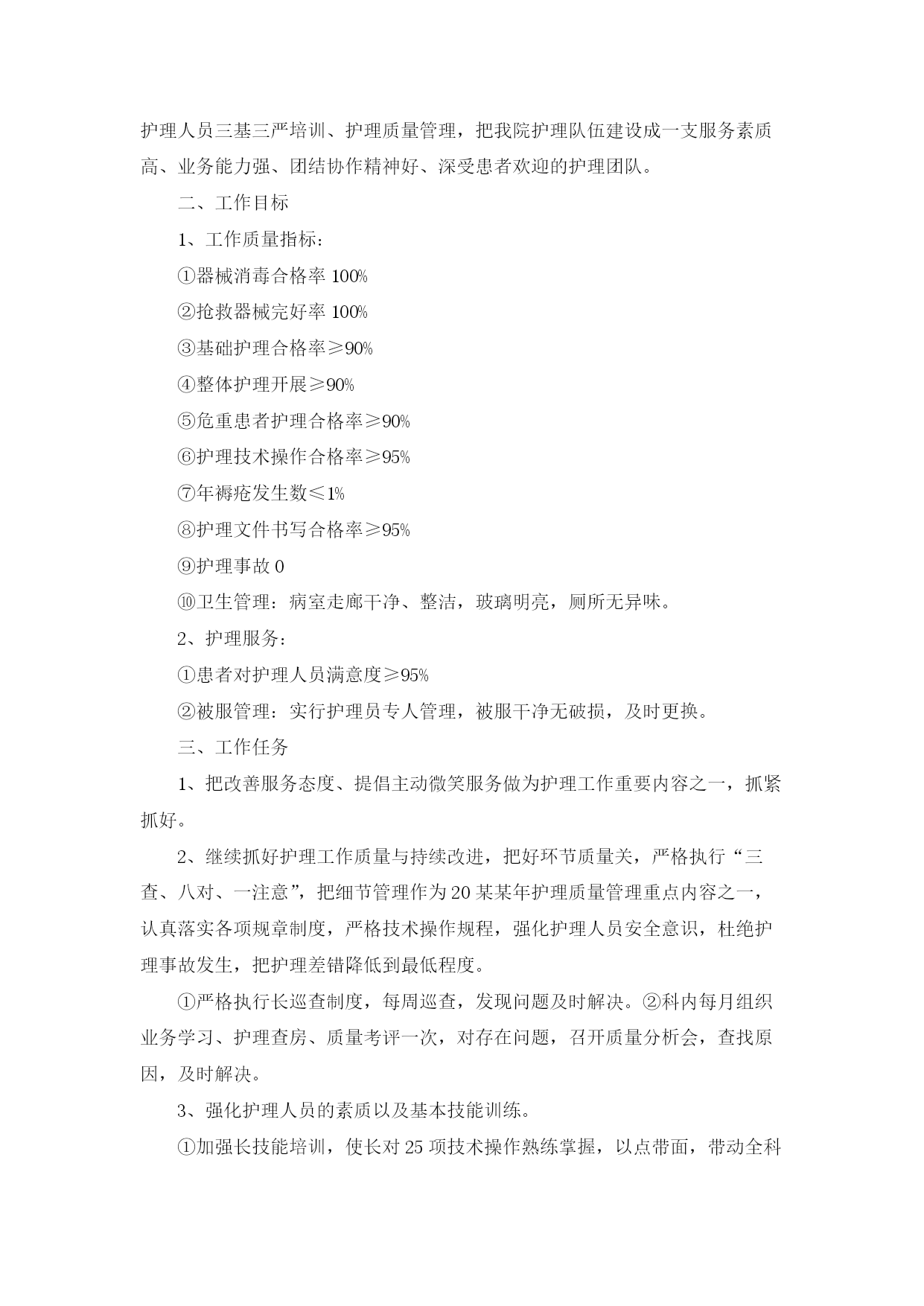 护理人员三基三严培训、护理质量管理，把我院护理队伍建设成一支服务素质高、业务能力强、团结协作精神好、深受患者欢迎的护理团队。

二、工作目标

1、工作质量指标：

①器械消毒合格率 100%

②抢救器械完好率 100%

③基础护理合格率≥90%

④整体护理开展≥90%

⑤危重患者护理合格率≥90%

⑥护理技术操作合格率≥95%

⑦年褥疮发生数≤1%

⑧护理文件书写合格率≥95%

⑨护理事故 0

⑩卫生管理：病室走廊干净、整洁，玻璃明亮，厕所无异味。

2、护理服务：

①患者对护理人员满意度≥95%

②被服管理：实行护理员专人管理，被服干净无破损，及时更换。

三、工作任务

1、把改善服务态度、提倡主动微笑服务做为护理工作重要内容之一，抓紧抓好。

2、继续抓好护理工作质量与持续改进，把好环节质量关，严格执行“三查、八对、一注意”，把细节管理作为 20 某某年护理质量管理重点内容之一，认真落实各项规章制度，严格技术操作规程，强化护理人员安全意识，杜绝护理事故发生，把护理差错降低到最低程度。

①严格执行长巡查制度，每周巡查，发现问题及时解决。②科内每月组织业务学习、护理查房、质量考评一次，对存在问题，召开质量分析会，查找原因，及时解决。

3、强化护理人员的素质以及基本技能训练。

①加强长技能培训，使长对 25 项技术操作熟练掌握，以点带面，带动全科